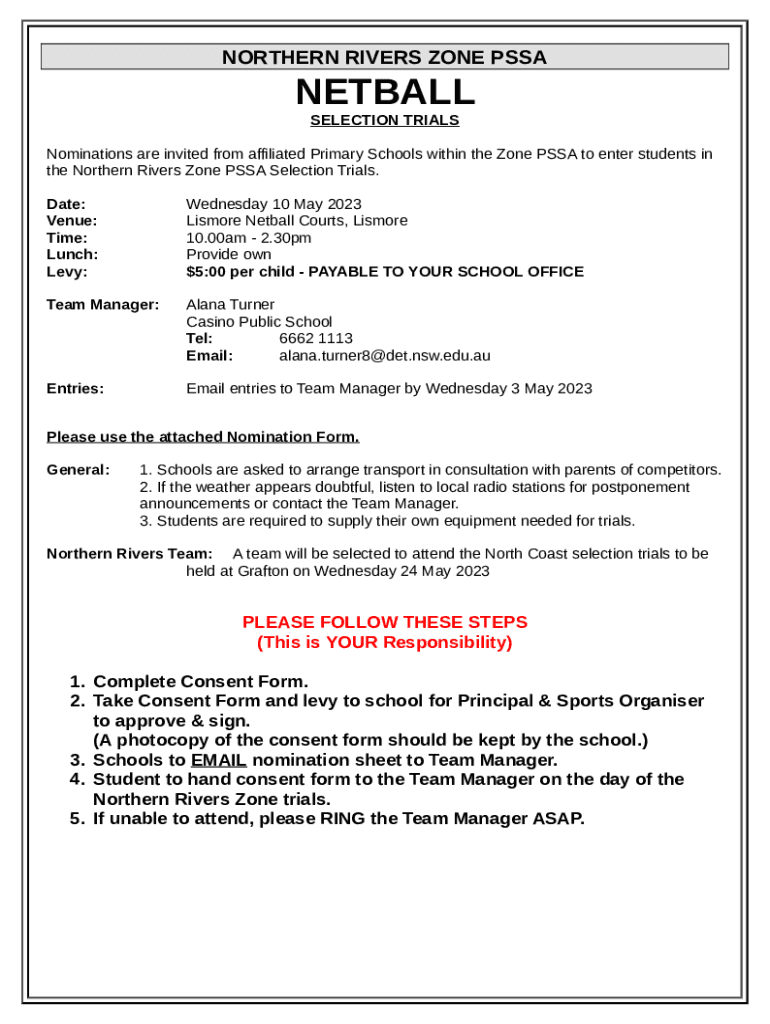 NORTHERN RIVERS ZONE PSSA

NETBALL

SELECTION TRIALS

Nominations are invited from affiliated Primary Schools within the Zone PSSA to enter students in the Northern Rivers Zone PSSA Selection Trials.

Date: Wednesday 10 May 2023
Venue: Lismore Netball Courts, Lismore
Time: 10.00am - 2.30pm
Lunch: Provide own
Levy: $5:00 per child - PAYABLE TO YOUR SCHOOL OFFICE

Team Manager: Alana Turner
Casino Public School
Tel: 6662 1113
Email: alana.turner8@det.nsw.edu.au

Entries: Email entries to Team Manager by Wednesday 3 May 2023

Please use the attached Nomination Form.

General: 1. Schools are asked to arrange transport in consultation with parents of competitors.
2. If the weather appears doubtful, listen to local radio stations for postponement announcements or contact the Team Manager.
3. Students are required to supply their own equipment needed for trials.

Northern Rivers Team: A team will be selected to attend the North Coast selection trials to be held at Grafton on Wednesday 24 May 2023

PLEASE FOLLOW THESE STEPS
(This is YOUR Responsibility)

1. Complete Consent Form.
2. Take Consent Form and levy to school for Principal & Sports Organiser to approve & sign.
(A photocopy of the consent form should be kept by the school.)
3. Schools to EMAIL nomination sheet to Team Manager.
4. Student to hand consent form to the Team Manager on the day of the Northern Rivers Zone trials.
5. If unable to attend, please RING the Team Manager ASAP.